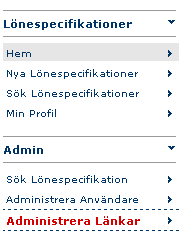 Lönespecifikationer

Hem

Nya Lönespecifikationer

Sök Lönespecifikationer

Min Profil

Admin

Sök Lönespecifikation

Administrera Användare

Administrera Länkar